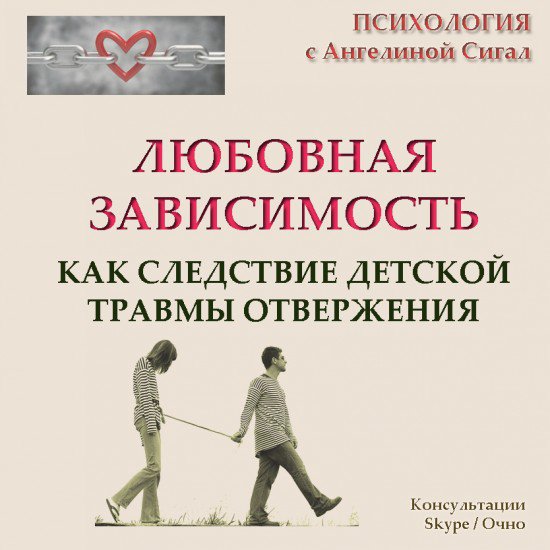 ПСИХОЛОГИЯ
с Ангелиной Сигал

ЛЮБОВНАЯ ЗАВИСИМОСТЬ

КАК СЛЕДСТВИЕ ДЕТСКОЙ ТРАВМЫ ОТВЕРЖЕНИЯ

Консультации
Skype / Очно